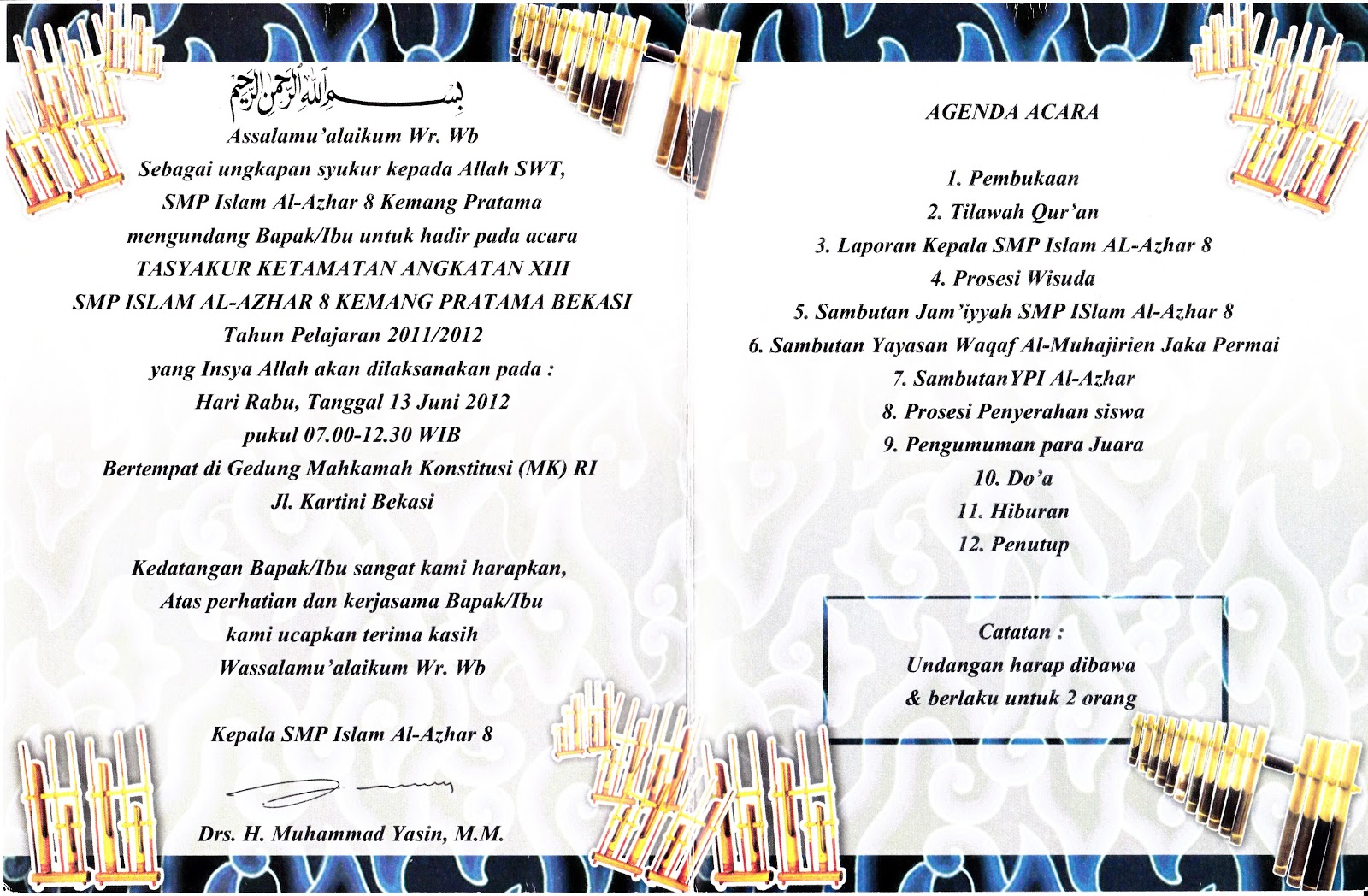 بسم الله الرحمن الرحيم

Assalamu'alaikum Wr. Wb
Sebagai ungkapan syukur kepada Allah SWT,
SMP Islam Al-Azhar 8 Kemang Pratama
mengundang Bapak/Ibu untuk hadir pada acara
TASYAKUR KETAMATAN ANGKATAN XIII
SMP ISLAM AL-AZHAR 8 KEMANG PRATAMA BEKASI
Tahun Pelajaran 2011/2012
yang Insya Allah akan dilaksanakan pada :
Hari Rabu, Tanggal 13 Juni 2012
pukul 07.00-12.30 WIB
Bertempat di Gedung Mahkamah Konstitusi (MK) RI
Jl. Kartini Bekasi

Kedatangan Bapak/Ibu sangat kami harapkan,
Atas perhatian dan kerjasama Bapak/Ibu
kami ucapkan terima kasih
Wassalamu'alaikum Wr. Wb

Kepala SMP Islam Al-Azhar 8

Drs. H. Muhammad Yasin, M.M.

AGENDA ACARA

1. Pembukaan
2. Tilawah Qur'an
3. Laporan Kepala SMP Islam AL-Azhar 8
4. Prosesi Wisuda
5. Sambutan Jam'iyyah SMP ISlam Al-Azhar 8
6. Sambutan Yayasan Waqaf Al-Muhajirien Jaka Permai
7. SambutanYPI Al-Azhar
8. Prosesi Penyerahan siswa
9. Pengumuman para Juara
10. Do'a
11. Hiburan
12. Penutup

Catatan :
Undangan harap dibawa
& berlaku untuk 2 orang